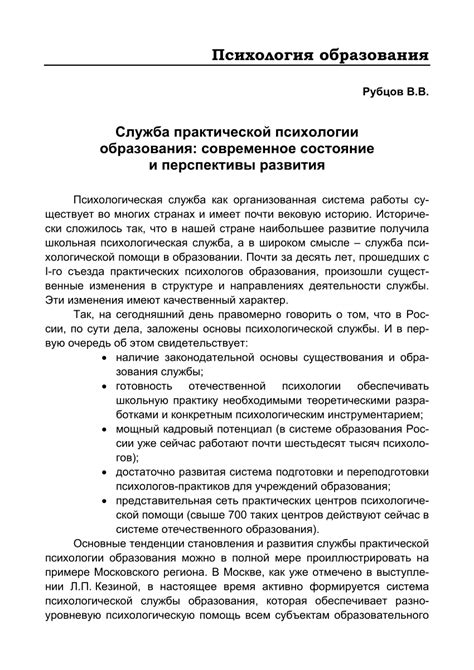 Психология образования

Рубцов В.В.

Служба практической психологии образования: современное состояние и перспективы развития

Психологическая служба как организованная система работы существует во многих странах и имеет почти вековую историю. Исторически сложилось так, что в нашей стране наибольшее развитие получила школьная психологическая служба, а в широком смысле – служба психологической помощи в образовании. Почти за десять лет, прошедших с I-го съезда практических психологов образования, произошли существенные изменения в структуре и направлениях деятельности службы. Эти изменения имеют качественный характер.

Так, на сегодняшний день правомерно говорить о том, что в России, по сути дела, заложены основы психологической службы. И в первую очередь об этом свидетельствует:

• наличие законодательной основы существования и образования службы;
• готовность отечественной психологии обеспечивать школьную практику необходимыми теоретическими разработками и конкретным психологическим инструментарием;
• мощный кадровый потенциал (в системе образования России уже сейчас работают почти шестьдесят тысяч психологов);
• достаточно развитая система подготовки и переподготовки психологов-практиков для учреждений образования;
• представительная сеть практических центров психологической помощи (свыше 700 таких центров действуют сейчас в системе отечественного образования).

Основные тенденции становления и развития службы практической психологии образования можно в полной мере проиллюстрировать на примере Московского региона. В Москве, как уже отмечено в выступлении Л.П. Кезиной, в настоящее время активно формируется система психологической службы образования, которая обеспечивает разноуровневую психологическую помощь всем субъектам образовательного